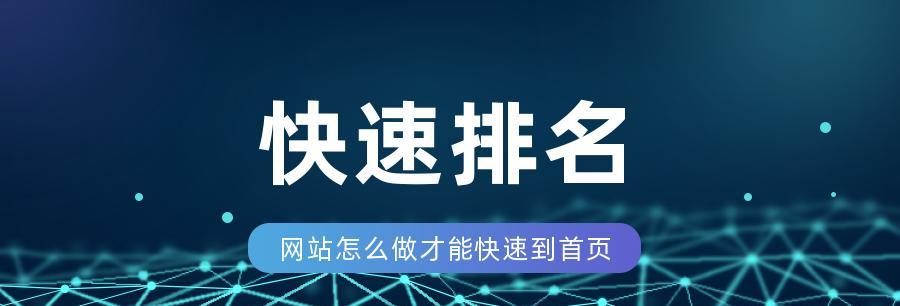 快速排名

网站怎么做才能快速到首页